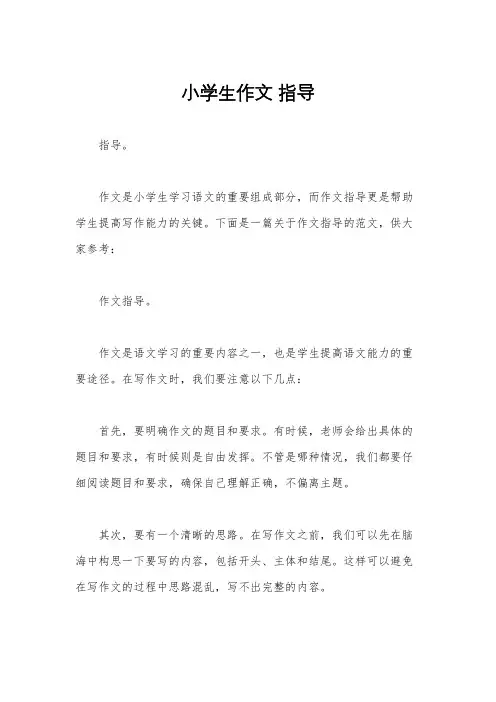 小学生作文 指导

指导。

作文是小学生学习语文的重要组成部分，而作文指导更是帮助学生提高写作能力的关键。下面是一篇关于作文指导的范文，供大家参考：

作文指导。

作文是语文学习的重要内容之一，也是学生提高语文能力的重要途径。在写作文时，我们要注意以下几点：

首先，要明确作文的题目和要求。有时候，老师会给出具体的题目和要求，有时候则是自由发挥。不管是哪种情况，我们都要仔细阅读题目和要求，确保自己理解正确，不偏离主题。

其次，要有一个清晰的思路。在写作文之前，我们可以先在脑海中构思一下要写的内容，包括开头、主体和结尾。这样可以避免在写作文的过程中思路混乱，写不出完整的内容。